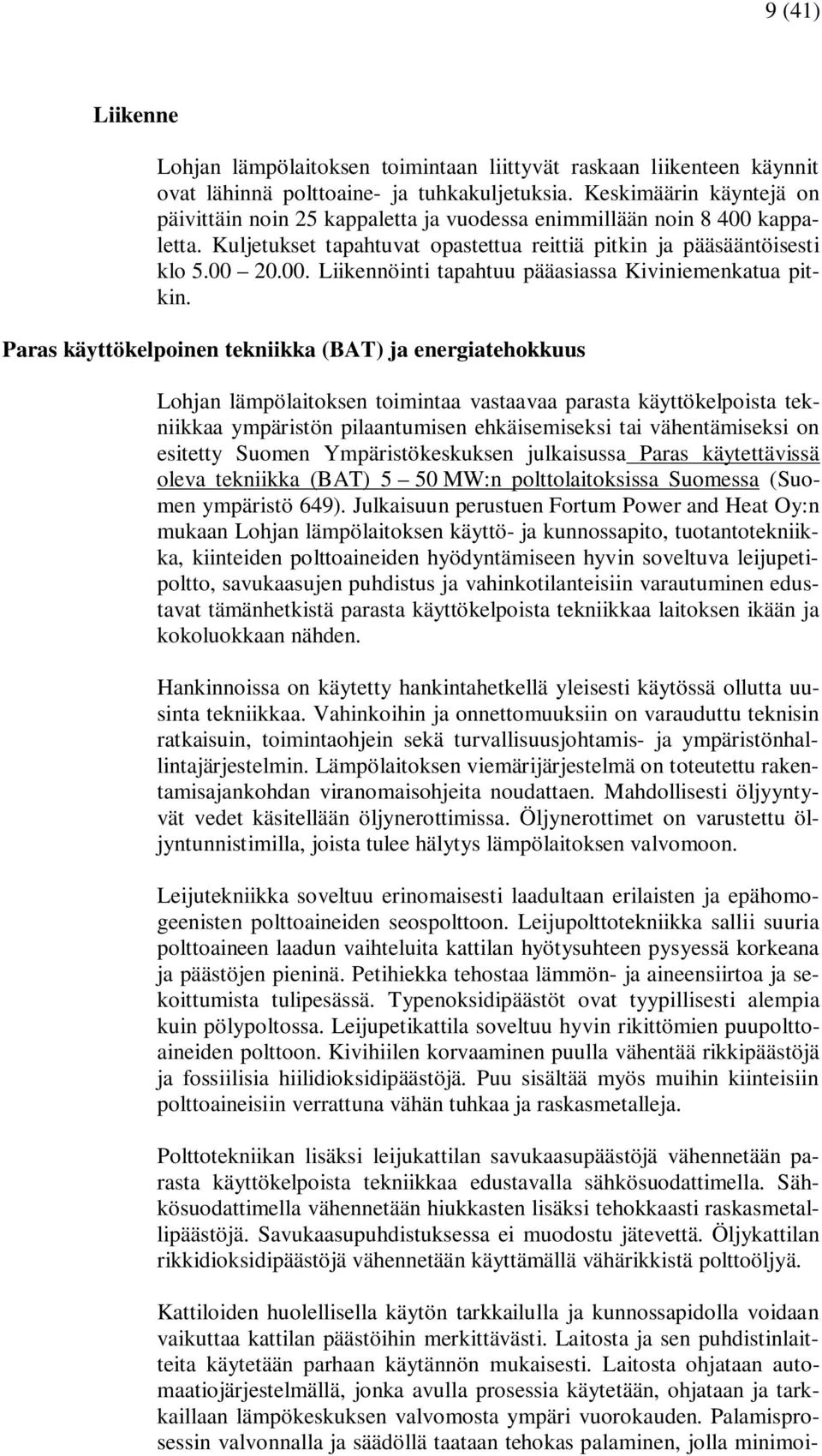 9 (41)

Liikenne

Lohjan lämpölaitoksen toimintaan liittyvät raskaan liikenteen käynnit ovat lähinnä polttoaine- ja tuhkakuljetuksia. Keskimäärin käyntejä on päivittäin noin 25 kappaletta ja vuodessa enimmillään noin 8 400 kappaletta. Kuljetukset tapahtuvat opastettua reittiä pitkin ja pääsääntöisesti klo 5.00 – 20.00. Liikennöinti tapahtuu pääasiassa Kiviniemenkatua pitkin.

Paras käyttökelpoinen tekniikka (BAT) ja energiatehokkuus

Lohjan lämpölaitoksen toimintaa vastaavaa parasta käyttökelpoista tekniikkaa ympäristön pilaantumisen ehkäisemiseksi tai vähentämiseksi on esitetty Suomen Ympäristökeskuksen julkaisussa Paras käytettävissä oleva tekniikka (BAT) 5 – 50 MW:n polttolaitoksissa Suomessa (Suomen ympäristö 649). Julkaisuun perustuen Fortum Power and Heat Oy:n mukaan Lohjan lämpölaitoksen käyttö- ja kunnossapito, tuotantotekniikka, kiinteiden polttoaineiden hyödyntämiseen hyvin soveltuva leijupetipoltto, savukaasujen puhdistus ja vahinkotilanteisiin varautuminen edustavat tämänhetkistä parasta käyttökelpoista tekniikkaa laitoksen ikään ja kokoluokkaan nähden.

Hankinnoissa on käytetty hankintahetkellä yleisesti käytössä ollutta uusinta tekniikkaa. Vahinkoihin ja onnettomuuksiin on varauduttu teknisin ratkaisuin, toimintaohjein sekä turvallisuusjohtamis- ja ympäristönhallintajärjestelmin. Lämpölaitoksen viemärijärjestelmä on toteutettu rakentamisajankohdan viranomaisohjeita noudattaen. Mahdollisesti öljyyntyvät vedet käsitellään öljynerottimissa. Öljynerottimet on varustettu öljyntunnistimilla, joista tulee hälytys lämpölaitoksen valvomoon.

Leijutekniikka soveltuu erinomaisesti laadultaan erilaisten ja epähomogeenisten polttoaineiden seospolttoon. Leijupolttotekniikka sallii suuria polttoaineen laadun vaihteluita kattilan hyötysuhteen pysyessä korkeana ja päästöjen pieninä. Petihiekka tehostaa lämmön- ja aineensiirtoa ja sekoittumista tulipesässä. Typenoksidipäästöt ovat tyypillisesti alempia kuin pölypoltossa. Leijupetikattila soveltuu hyvin rikittömien puupolttoaineiden polttoon. Kivihiilen korvaaminen puulla vähentää rikkipäästöjä ja fossiilisia hiilidioksidipäästöjä. Puu sisältää myös muihin kiinteisiin polttoaineisiin verrattuna vähän tuhkaa ja raskasmetalleja.

Polttotekniikan lisäksi leijukattilan savukaasupäästöjä vähennetään parasta käyttökelpoista tekniikkaa edustavalla sähkösuodattimella. Sähkösuodattimella vähennetään hiukkasten lisäksi tehokkaasti raskasmetallipäästöjä. Savukaasupuhdistuksessa ei muodostu jätevettä. Öljykattilan rikkidioksidipäästöjä vähennetään käyttämällä vähärikkistä polttoöljyä.

Kattiloiden huolellisella käytön tarkkailulla ja kunnossapidolla voidaan vaikuttaa kattilan päästöihin merkittävästi. Laitosta ja sen puhdistinlaitteita käytetään parhaan käytännön mukaisesti. Laitosta ohjataan automaatiojärjestelmällä, jonka avulla prosessia käytetään, ohjataan ja tarkkaillaan lämpökeskuksen valvomosta ympäri vuorokauden. Palamisprosessin valvonnalla ja säädöllä taataan tehokas palaminen, jolla minimoi-